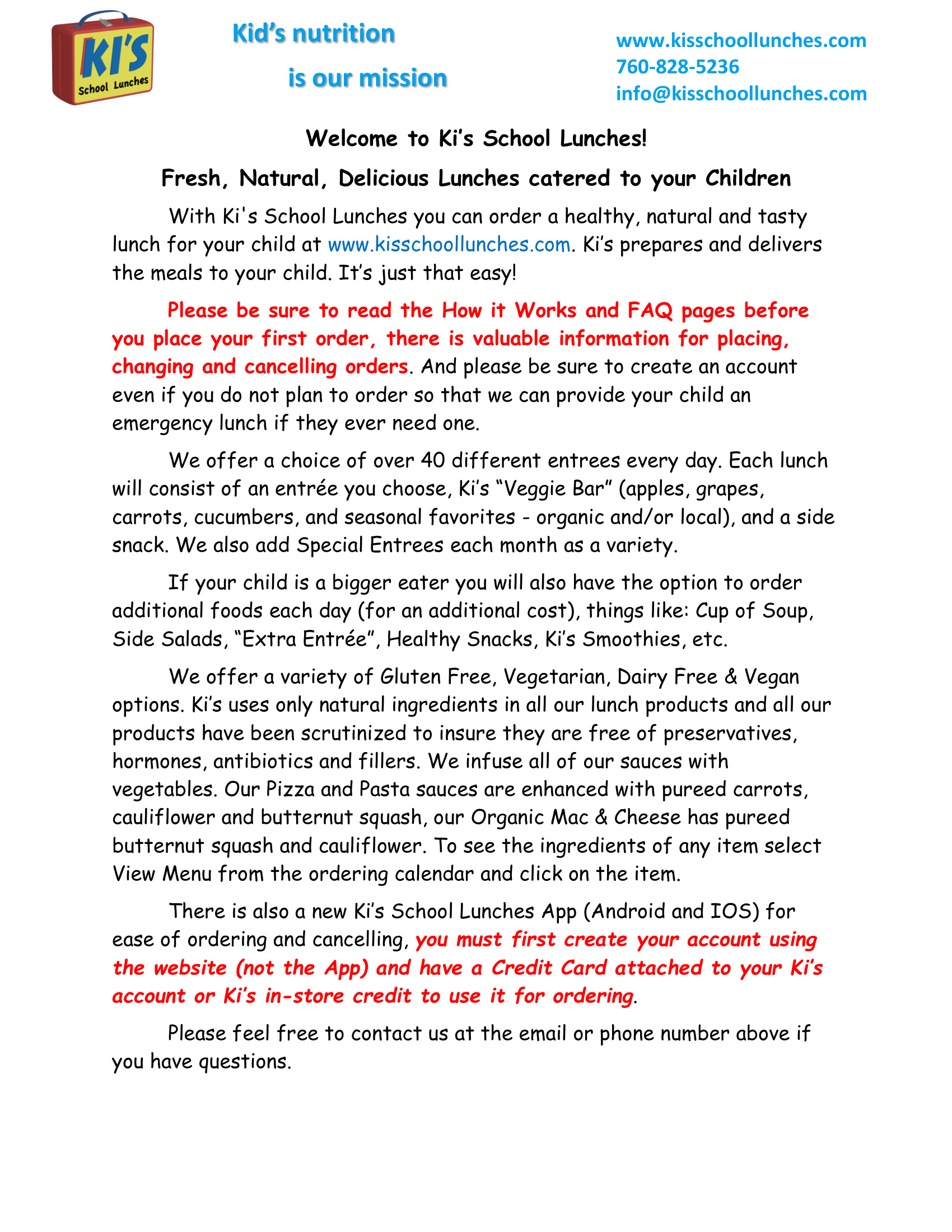 KI'S
School Lunches

Kid's nutrition
is our mission

www.kisschoollunches.com
760-828-5236
info@kisschoollunches.com

Welcome to Ki's School Lunches!

Fresh, Natural, Delicious Lunches catered to your Children

With Ki's School Lunches you can order a healthy, natural and tasty lunch for your child at www.kisschoollunches.com. Ki's prepares and delivers the meals to your child. It's just that easy!

Please be sure to read the How it Works and FAQ pages before you place your first order, there is valuable information for placing, changing and cancelling orders. And please be sure to create an account even if you do not plan to order so that we can provide your child an emergency lunch if they ever need one.

We offer a choice of over 40 different entrees every day. Each lunch will consist of an entrée you choose, Ki's "Veggie Bar" (apples, grapes, carrots, cucumbers, and seasonal favorites - organic and/or local), and a side snack. We also add Special Entrees each month as a variety.

If your child is a bigger eater you will also have the option to order additional foods each day (for an additional cost), things like: Cup of Soup, Side Salads, "Extra Entrée", Healthy Snacks, Ki's Smoothies, etc.

We offer a variety of Gluten Free, Vegetarian, Dairy Free & Vegan options. Ki's uses only natural ingredients in all our lunch products and all our products have been scrutinized to insure they are free of preservatives, hormones, antibiotics and fillers. We infuse all of our sauces with vegetables. Our Pizza and Pasta sauces are enhanced with pureed carrots, cauliflower and butternut squash, our Organic Mac & Cheese has pureed butternut squash and cauliflower. To see the ingredients of any item select View Menu from the ordering calendar and click on the item.

There is also a new Ki's School Lunches App (Android and IOS) for ease of ordering and cancelling, you must first create your account using the website (not the App) and have a Credit Card attached to your Ki's account or Ki's in-store credit to use it for ordering.

Please feel free to contact us at the email or phone number above if you have questions.